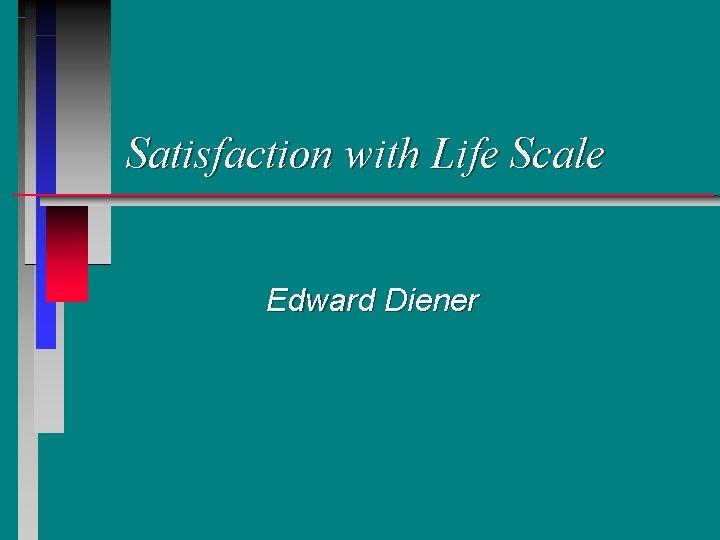 Satisfaction with Life Scale

Edward Diener